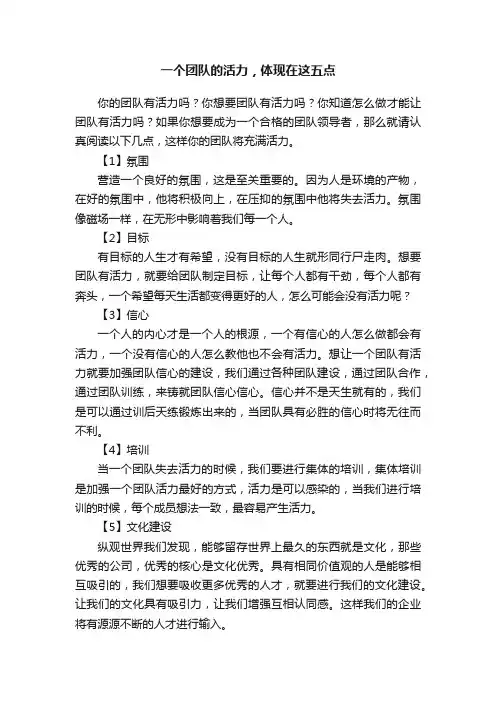 一个团队的活力，体现在这五点

你的团队有活力吗？你想要团队有活力吗？你知道怎么做才能让团队有活力吗？如果你想要成为一个合格的团队领导者，那么就请认真阅读以下几点，这样你的团队将充满活力。

【1】氛围

营造一个良好的氛围，这是至关重要的。因为人是环境的产物，在好的氛围中，他将积极向上，在压抑的氛围中他将失去活力。氛围像磁场一样，在无形中影响着我们每一个人。

【2】目标

有目标的人生才有希望，没有目标的人生就形同行尸走肉。想要团队有活力，就要给团队制定目标，让每个人都有干劲，每个人都有奔头，一个希望每天生活都变得更好的人，怎么可能会没有活力呢？

【3】信心

一个人的内心才是一个人的根源，一个有信心的人怎么做都会有活力，一个没有信心的人怎么教他也不会有活力。想让一个团队有活力就要加强团队信心的建设，我们通过各种团队建设，通过团队合作，通过团队训练，来铸就团队信心信心。信心并不是天生就有的，我们是可以通过训后天练锻炼出来的，当团队具有必胜的信心时将无往而不利。

【4】培训

当一个团队失去活力的时候，我们要进行集体的培训，集体培训是加强一个团队活力最好的方式，活力是可以感染的，当我们进行培训的时候，每个成员想法一致，最容易产生活力。

【5】文化建设

纵观世界我们发现，能够留存世界上最久的东西就是文化，那些优秀的公司，优秀的核心是文化优秀。具有相同价值观的人是能够相互吸引的，我们想要吸收更多优秀的人才，就要进行我们的文化建设。让我们的文化具有吸引力，让我们增强互相认同感。这样我们的企业将有源源不断的人才进行输入。